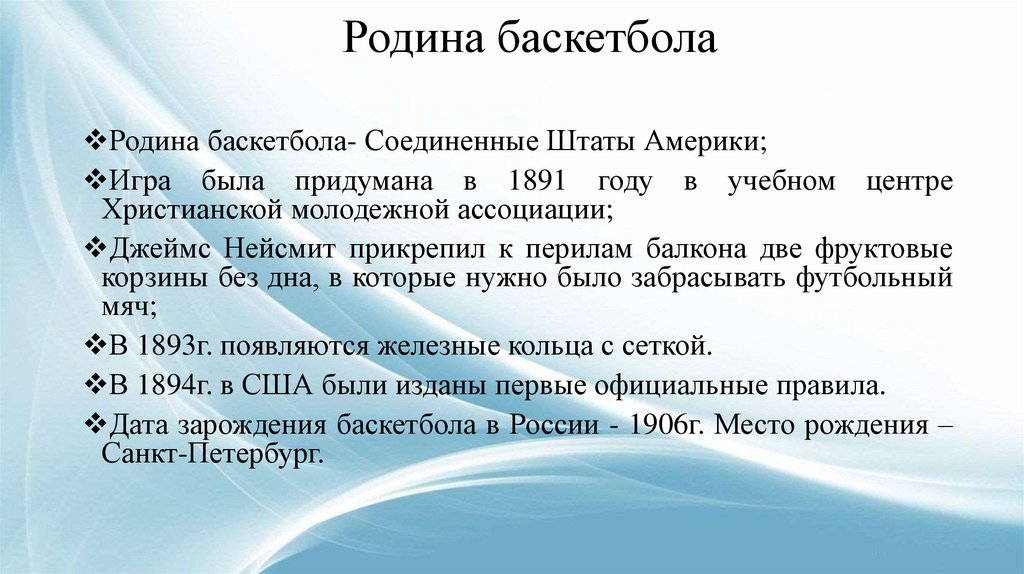 Родина баскетбола

❖Родина баскетбола- Соединенные Штаты Америки;

❖Игра была придумана в 1891 году в учебном центре Христианской молодежной ассоциации;

❖Джеймс Нейсмит прикрепил к перилам балкона две фруктовые корзины без дна, в которые нужно было забрасывать футбольный мяч;

❖В 1893г. появляются железные кольца с сеткой.

❖В 1894г. в США были изданы первые официальные правила.

❖Дата зарождения баскетбола в России - 1906г. Место рождения – Санкт-Петербург.